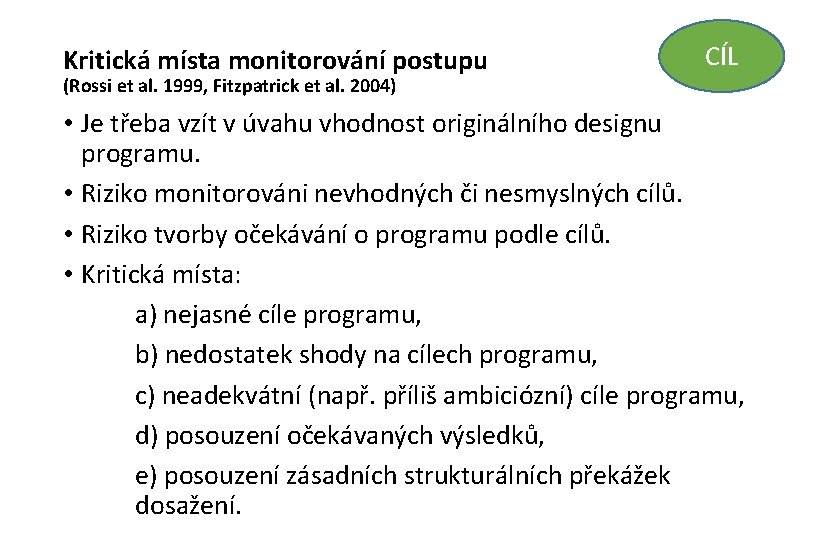 Kritická místa monitorování postupu
(Rossi et al. 1999, Fitzpatrick et al. 2004)

CÍL

• Je třeba vzít v úvahu vhodnost originálního designu programu.
• Riziko monitorováni nevhodných či nesmyslných cílů.
• Riziko tvorby očekávání o programu podle cílů.
• Kritická místa:

a) nejasné cíle programu,

b) nedostatek shody na cílech programu,

c) neadekvátní (např. příliš ambiciózní) cíle programu,

d) posouzení očekávaných výsledků,

e) posouzení zásadních strukturálních překážek dosažení.